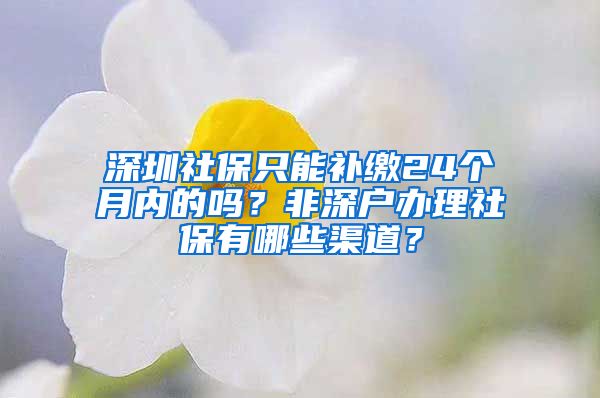 深圳社保只能补缴24个月内的吗？非深户办理社保有哪些渠道？